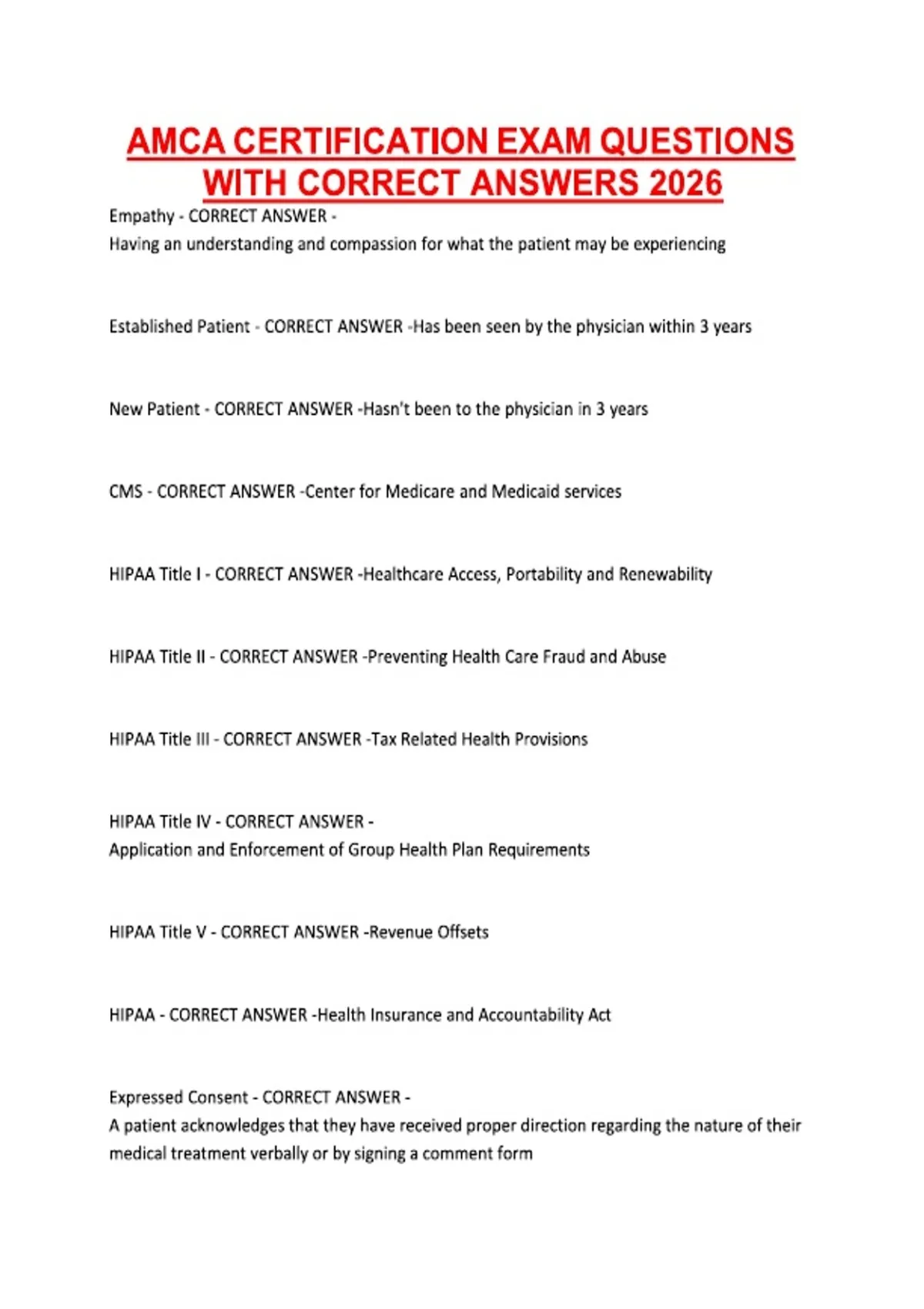 AMCA CERTIFICATION EXAM QUESTIONS WITH CORRECT ANSWERS 2026

Empathy - CORRECT ANSWER -
Having an understanding and compassion for what the patient may be experiencing

Established Patient - CORRECT ANSWER -Has been seen by the physician within 3 years

New Patient - CORRECT ANSWER -Hasn't been to the physician in 3 years

CMS - CORRECT ANSWER -Center for Medicare and Medicaid services

HIPAA Title I - CORRECT ANSWER -Healthcare Access, Portability and Renewability

HIPAA Title II - CORRECT ANSWER -Preventing Health Care Fraud and Abuse

HIPAA Title III - CORRECT ANSWER -Tax Related Health Provisions

HIPAA Title IV - CORRECT ANSWER -
Application and Enforcement of Group Health Plan Requirements

HIPAA Title V - CORRECT ANSWER -Revenue Offsets

HIPAA - CORRECT ANSWER -Health Insurance and Accountability Act

Expressed Consent - CORRECT ANSWER -
A patient acknowledges that they have received proper direction regarding the nature of their medical treatment verbally or by signing a comment form